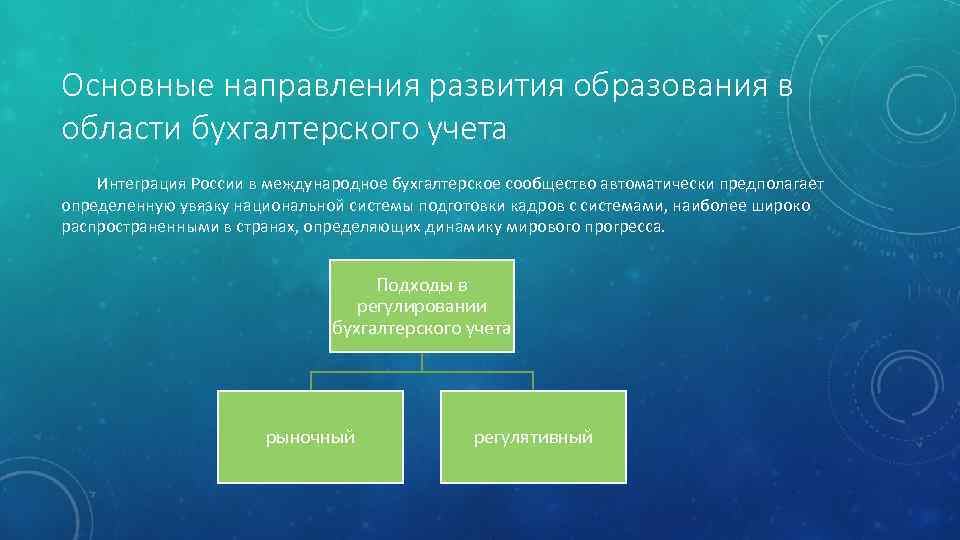 Основные направления развития образования в области бухгалтерского учета

Интеграция России в международное бухгалтерское сообщество автоматически предполагает определенную увязку национальной системы подготовки кадров с системами, наиболее широко распространенными в странах, определяющих динамику мирового прогресса.

Подходы в регулировании бухгалтерского учета

рыночный

регулятивный